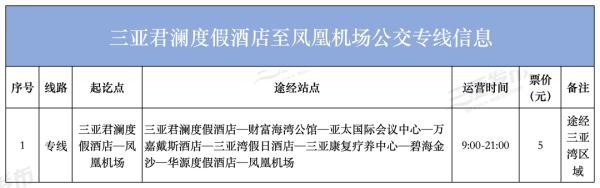 三亚君澜度假酒店至凤凰机场公交专线信息

| 序号 | 线路 | 起讫点 | 途经站点 | 运营时间 | 票价(元) | 备注 |
|---|---|---|---|---|---|---|
| 1 | 专线 | 三亚君澜度假酒店—凤凰机场 | 三亚君澜度假酒店—财富海湾公馆—亚太国际会议中心—万嘉戴斯酒店—三亚湾假日酒店—三亚康复疗养中心—碧海金沙—华源度假酒店—凤凰机场 | 9:00-21:00 | 5 | 途经三亚湾区域 |